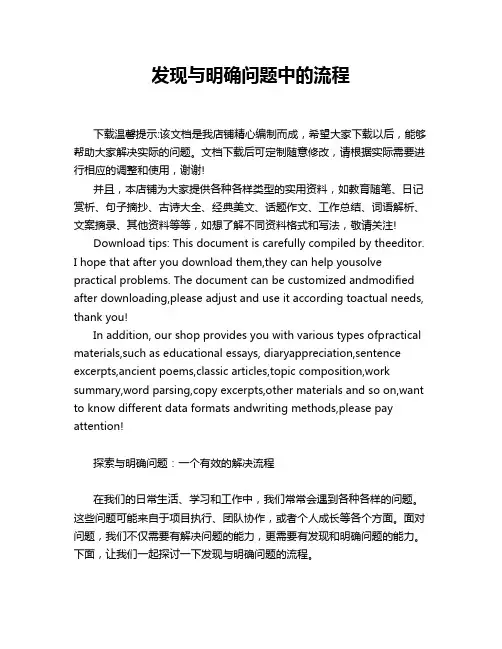 发现与明确问题中的流程

下载温馨提示:该文档是我店铺精心编制而成，希望大家下载以后，能够帮助大家解决实际的问题。文档下载后可定制随意修改，请根据实际需要进行相应的调整和使用，谢谢!

并且，本店铺为大家提供各种各样类型的实用资料，如教育随笔、日记赏析、句子摘抄、古诗大全、经典美文、话题作文、工作总结、词语解析、文案摘录、其他资料等等，如想了解不同资料格式和写法，敬请关注!

Download tips: This document is carefully compiled by theeditor. I hope that after you download them,they can help yousolve practical problems. The document can be customized andmodified after downloading,please adjust and use it according toactual needs, thank you!

In addition, our shop provides you with various types ofpractical materials,such as educational essays, diaryappreciation,sentence excerpts,ancient poems,classic articles,topic composition,work summary,word parsing,copy excerpts,other materials and so on,want to know different data formats andwriting methods,please pay attention!

探索与明确问题：一个有效的解决流程

在我们的日常生活、学习和工作中，我们常常会遇到各种各样的问题。这些问题可能来自于项目执行、团队协作，或者个人成长等各个方面。面对问题，我们不仅需要有解决问题的能力，更需要有发现和明确问题的能力。下面，让我们一起探讨一下发现与明确问题的流程。